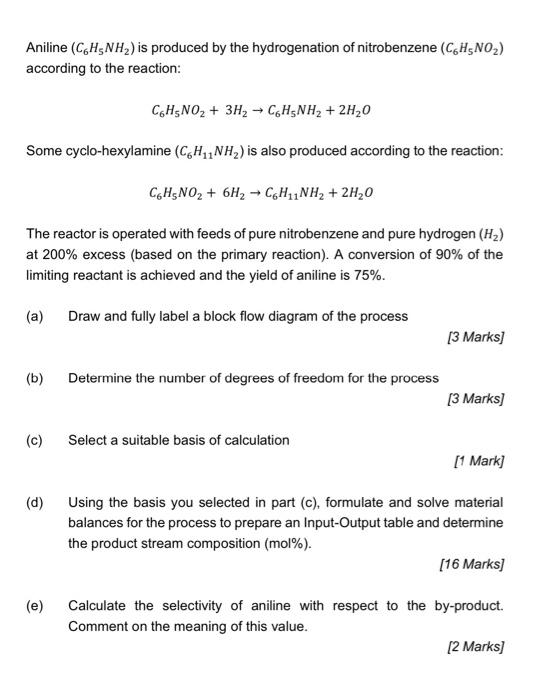 Aniline ($C_6H_5NH_2$) is produced by the hydrogenation of nitrobenzene ($C_6H_5NO_2$) according to the reaction:

$C_6H_5NO_2 + 3H_2 \rightarrow C_6H_5NH_2 + 2H_2O$

Some cyclo-hexylamine ($C_6H_{11}NH_2$) is also produced according to the reaction:

$C_6H_5NO_2 + 6H_2 \rightarrow C_6H_{11}NH_2 + 2H_2O$

The reactor is operated with feeds of pure nitrobenzene and pure hydrogen ($H_2$) at 200% excess (based on the primary reaction). A conversion of 90% of the limiting reactant is achieved and the yield of aniline is 75%.

(a) Draw and fully label a block flow diagram of the process

[3 Marks]

(b) Determine the number of degrees of freedom for the process

[3 Marks]

(c) Select a suitable basis of calculation

[1 Mark]

(d) Using the basis you selected in part (c), formulate and solve material balances for the process to prepare an Input-Output table and determine the product stream composition (mol%).

[16 Marks]

(e) Calculate the selectivity of aniline with respect to the by-product. Comment on the meaning of this value.

[2 Marks]